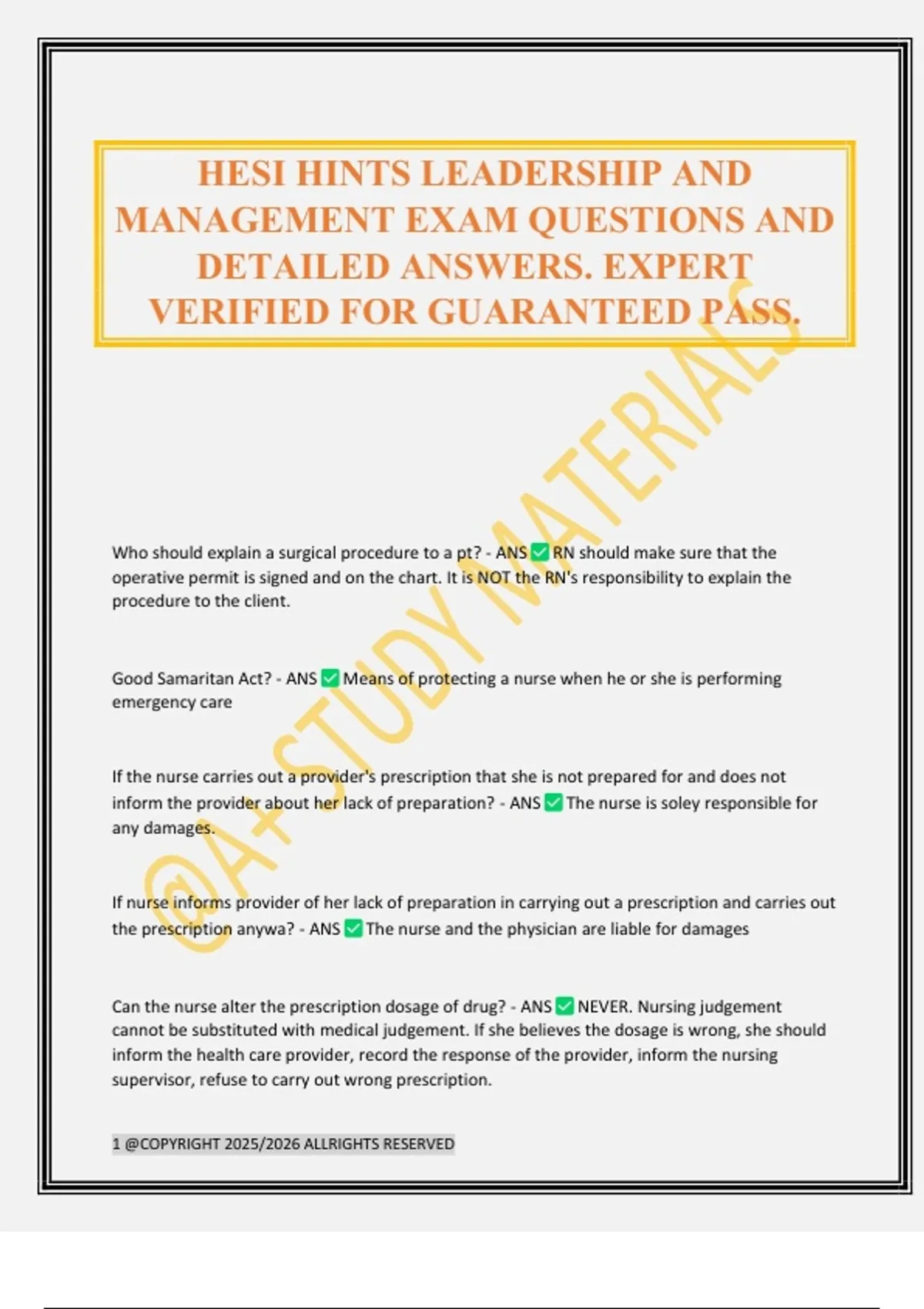 HESI HINTS LEADERSHIP AND MANAGEMENT EXAM QUESTIONS AND DETAILED ANSWERS. EXPERT VERIFIED FOR GUARANTEED PASS.

@A+STUDY MATERIALS

Who should explain a surgical procedure to a pt? - ANS ✅ RN should make sure that the operative permit is signed and on the chart. It is NOT the RN's responsibility to explain the procedure to the client.

Good Samaritan Act? - ANS ✅ Means of protecting a nurse when he or she is performing emergency care

If the nurse carries out a provider's prescription that she is not prepared for and does not inform the provider about her lack of preparation? - ANS ✅ The nurse is soley responsible for any damages.

If nurse informs provider of her lack of preparation in carrying out a prescription and carries out the prescription anywa? - ANS ✅ The nurse and the physician are liable for damages

Can the nurse alter the prescription dosage of drug? - ANS ✅ NEVER. Nursing judgement cannot be substituted with medical judgement. If she believes the dosage is wrong, she should inform the health care provider, record the response of the provider, inform the nursing supervisor, refuse to carry out wrong prescription.

1 @COPYRIGHT 2025/2026 ALLRIGHTS RESERVED